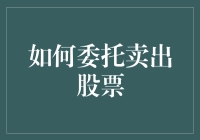 如何委托卖出股票